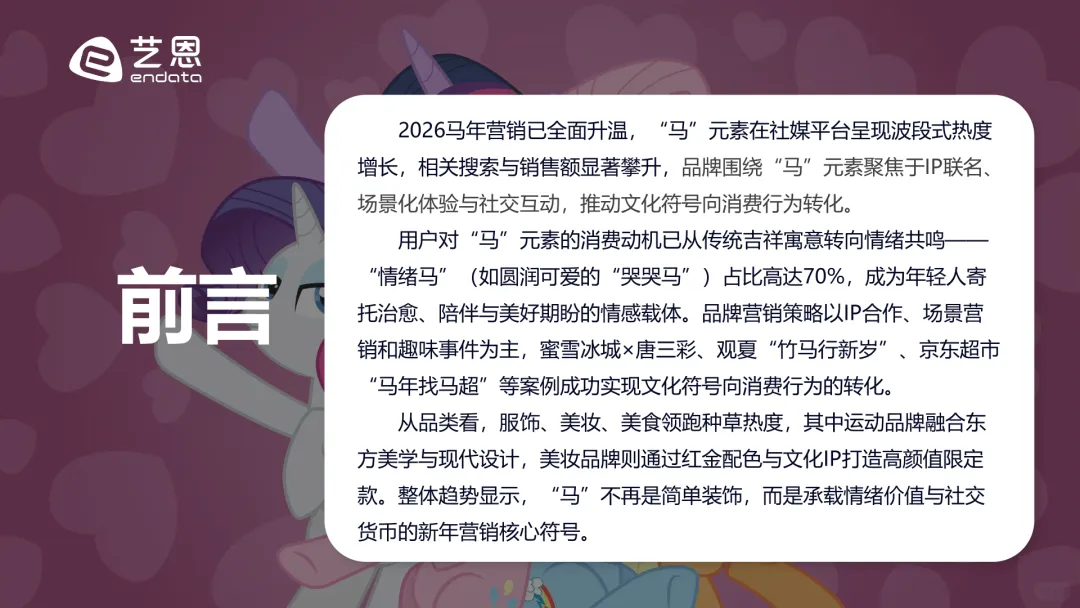 艺恩
endata

前言

2026马年营销已全面升温，“马”元素在社媒平台呈现波段式热度增长，相关搜索与销售额显著攀升，品牌围绕“马”元素聚焦于IP联名、场景化体验与社交互动，推动文化符号向消费行为转化。

用户对“马”元素的消费动机已从传统吉祥寓意转向情绪共鸣——“情绪马”（如圆润可爱的“哭哭马”）占比高达70%，成为年轻人寄托治愈、陪伴与美好期盼的情感载体。品牌营销策略以IP合作、场景营销和趣味事件为主，蜜雪冰城×唐三彩、观夏“竹马行新岁”、京东超市“马年找马超”等案例成功实现文化符号向消费行为的转化。

从品类看，服饰、美妆、美食领跑种草热度，其中运动品牌融合东方美学与现代设计，美妆品牌则通过红金配色与文化IP打造高颜值限定款。整体趋势显示，“马”不再是简单装饰，而是承载情绪价值与社交货币的新年营销核心符号。